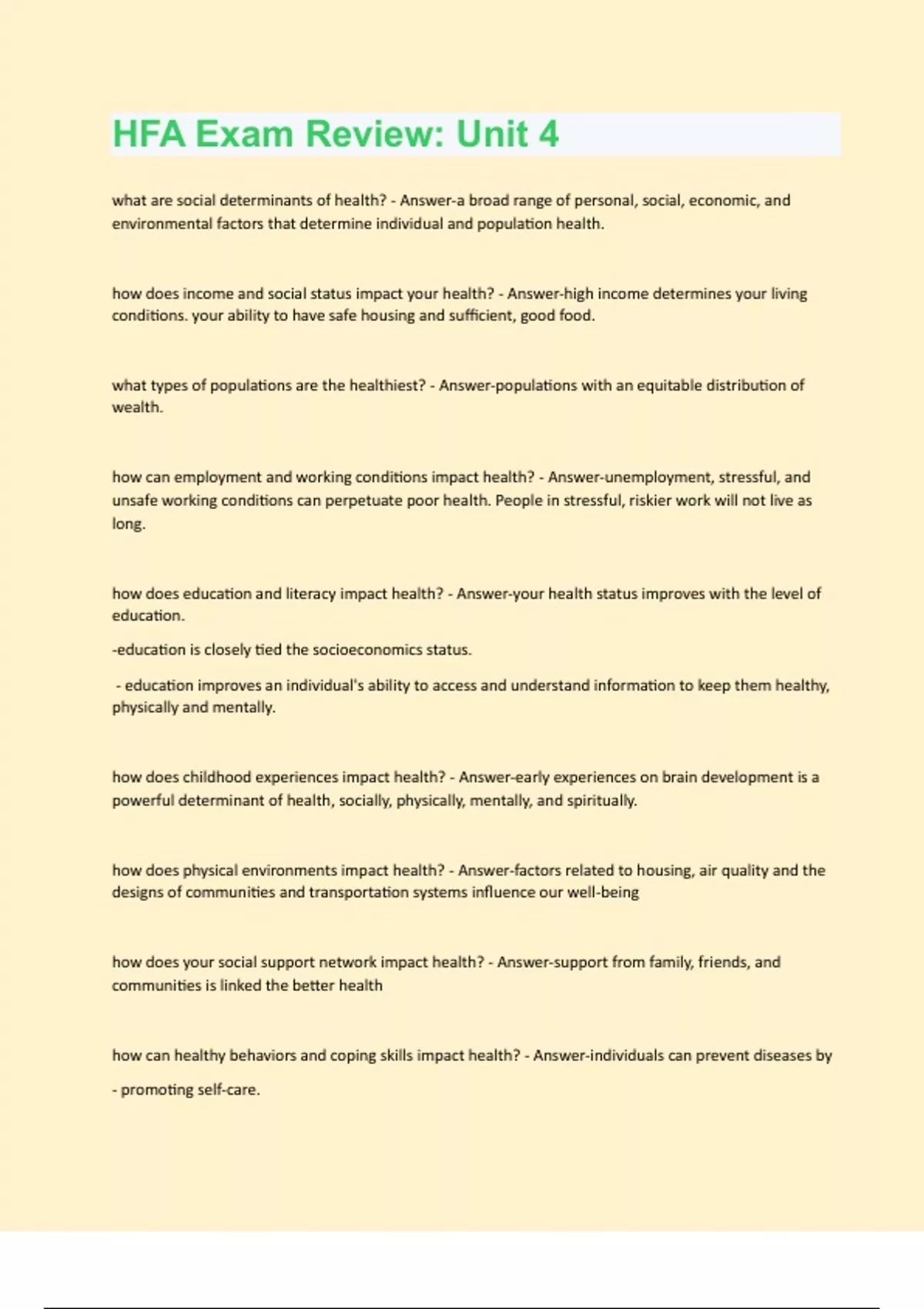 HFA Exam Review: Unit 4

what are social determinants of health? - Answer-a broad range of personal, social, economic, and environmental factors that determine individual and population health.

how does income and social status impact your health? - Answer-high income determines your living conditions. your ability to have safe housing and sufficient, good food.

what types of populations are the healthiest? - Answer-populations with an equitable distribution of wealth.

how can employment and working conditions impact health? - Answer-unemployment, stressful, and unsafe working conditions can perpetuate poor health. People in stressful, riskier work will not live as long.

how does education and literacy impact health? - Answer-your health status improves with the level of education.

-education is closely tied the socioeconomics status.

- education improves an individual's ability to access and understand information to keep them healthy, physically and mentally.

how does childhood experiences impact health? - Answer-early experiences on brain development is a powerful determinant of health, socially, physically, mentally, and spiritually.

how does physical environments impact health? - Answer-factors related to housing, air quality and the designs of communities and transportation systems influence our well-being

how does your social support network impact health? - Answer-support from family, friends, and communities is linked the better health

how can healthy behaviors and coping skills impact health? - Answer-individuals can prevent diseases by

- promoting self-care.